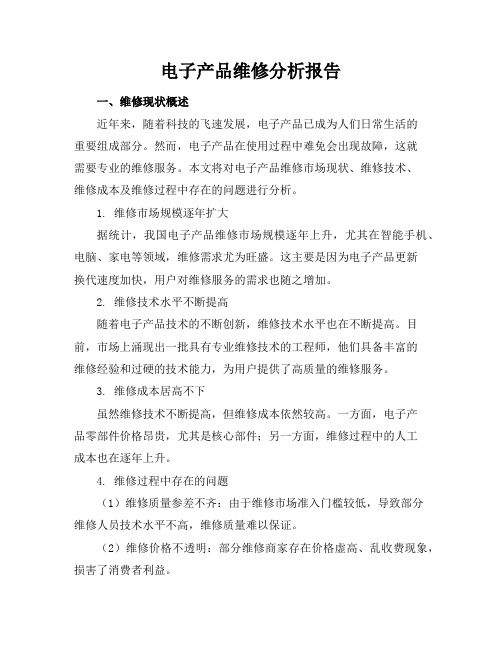 电子产品维修分析报告

一、维修现状概述

近年来，随着科技的飞速发展，电子产品已成为人们日常生活的重要组成部分。然而，电子产品在使用过程中难免会出现故障，这就需要专业的维修服务。本文将对电子产品维修市场现状、维修技术、维修成本及维修过程中存在的问题进行分析。

1. 维修市场规模逐年扩大

据统计，我国电子产品维修市场规模逐年上升，尤其在智能手机、电脑、家电等领域，维修需求尤为旺盛。这主要是因为电子产品更新换代速度加快，用户对维修服务的需求也随之增加。

2. 维修技术水平不断提高

随着电子产品技术的不断创新，维修技术水平也在不断提高。目前，市场上涌现出一批具有专业维修技术的工程师，他们具备丰富的维修经验和过硬的技术能力，为用户提供了高质量的维修服务。

3. 维修成本居高不下

虽然维修技术不断提高，但维修成本依然较高。一方面，电子产品零部件价格昂贵，尤其是核心部件；另一方面，维修过程中的人工成本也在逐年上升。

4. 维修过程中存在的问题

（1）维修质量参差不齐：由于维修市场准入门槛较低，导致部分维修人员技术水平不高，维修质量难以保证。

（2）维修价格不透明：部分维修商家存在价格虚高、乱收费现象，损害了消费者利益。